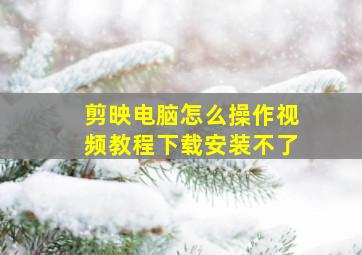 剪映电脑怎么操作视频教程下载安装不了